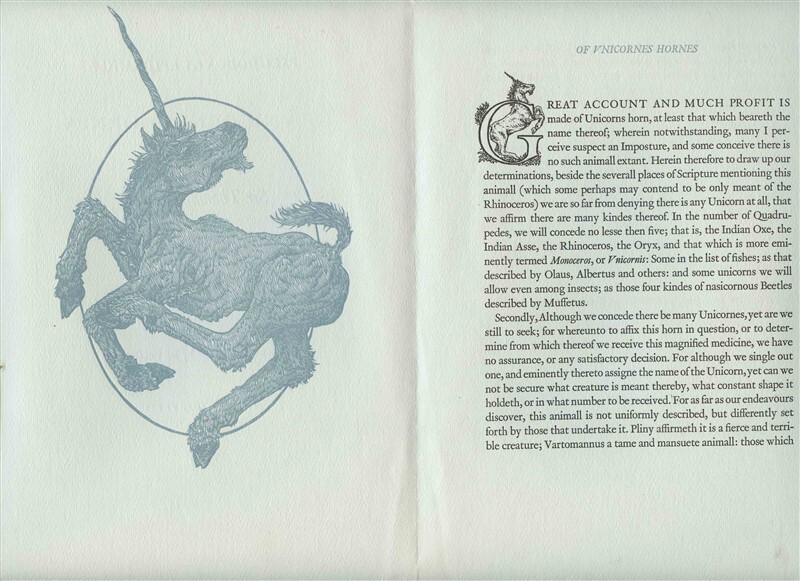 OF VNICORNES HORNES

GREAT ACCOUNT AND MUCH PROFIT IS made of Unicorns horn, at least that which beareth the name thereof; wherein notwithstanding, many I perceive suspect an Imposture, and some conceive there is no such animall extant. Herein therefore to draw up our determinations, beside the severall places of Scripture mentioning this animall (which some perhaps may contend to be only meant of the Rhinoceros) we are so far from denying there is any Unicorn at all, that we affirm there are many kindes thereof. In the number of Quadrupedes, we will concede no lesse then five; that is, the Indian Oxe, the Indian Asse, the Rhinoceros, the Oryx, and that which is more eminently termed Monoceros, or Vnicornis: Some in the list of fishes; as that described by Olaus, Albertus and others: and some unicorns we will allow even among insects; as those four kindes of nasicornous Beetles described by Muffetus.

Secondly, Although we concede there be many Unicornes, yet are we still to seek; for whereunto to affix this horn in question, or to determine from which thereof we receive this magnified medicine, we have no assurance, or any satisfactory decision. For although we single out one, and eminently thereto assigne the name of the Unicorn, yet can we not be secure what creature is meant thereby, what constant shape it holdeth, or in what number to be received. For as far as our endeavours discover, this animall is not uniformly described, but differently set forth by those that undertake it. Pliny affirmeth it is a fierce and terrible creature; Vartomannus a tame and mansuete animall: those which